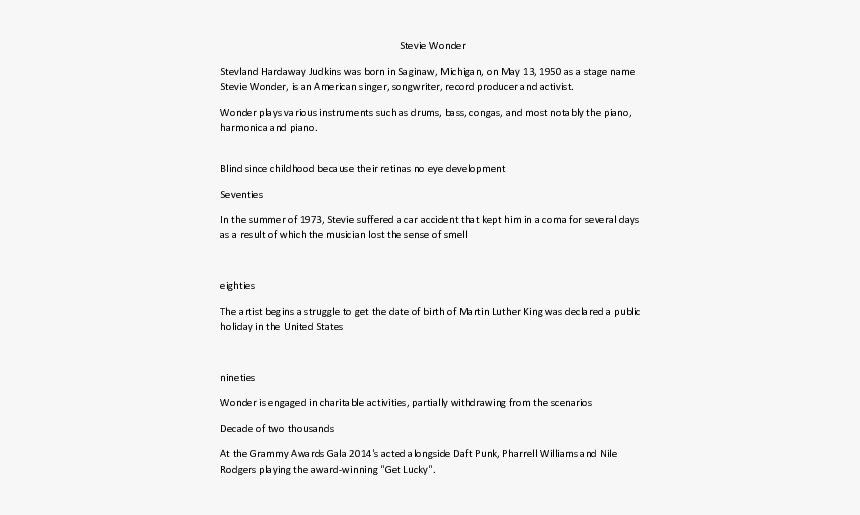 Stevie Wonder

Stevland Hardaway Judkins was born in Saginaw, Michigan, on May 13, 1950 as a stage name Stevie Wonder, is an American singer, songwriter, record producer and activist.

Wonder plays various instruments such as drums, bass, congas, and most notably the piano, harmonica and piano.

Blind since childhood because their retinas no eye development

Seventies

In the summer of 1973, Stevie suffered a car accident that kept him in a coma for several days as a result of which the musician lost the sense of smell

eighties

The artist begins a struggle to get the date of birth of Martin Luther King was declared a public holiday in the United States

nineties

Wonder is engaged in charitable activities, partially withdrawing from the scenarios

Decade of two thousands

At the Grammy Awards Gala 2014's acted alongside Daft Punk, Pharrell Williams and Nile Rodgers playing the award-winning "Get Lucky".